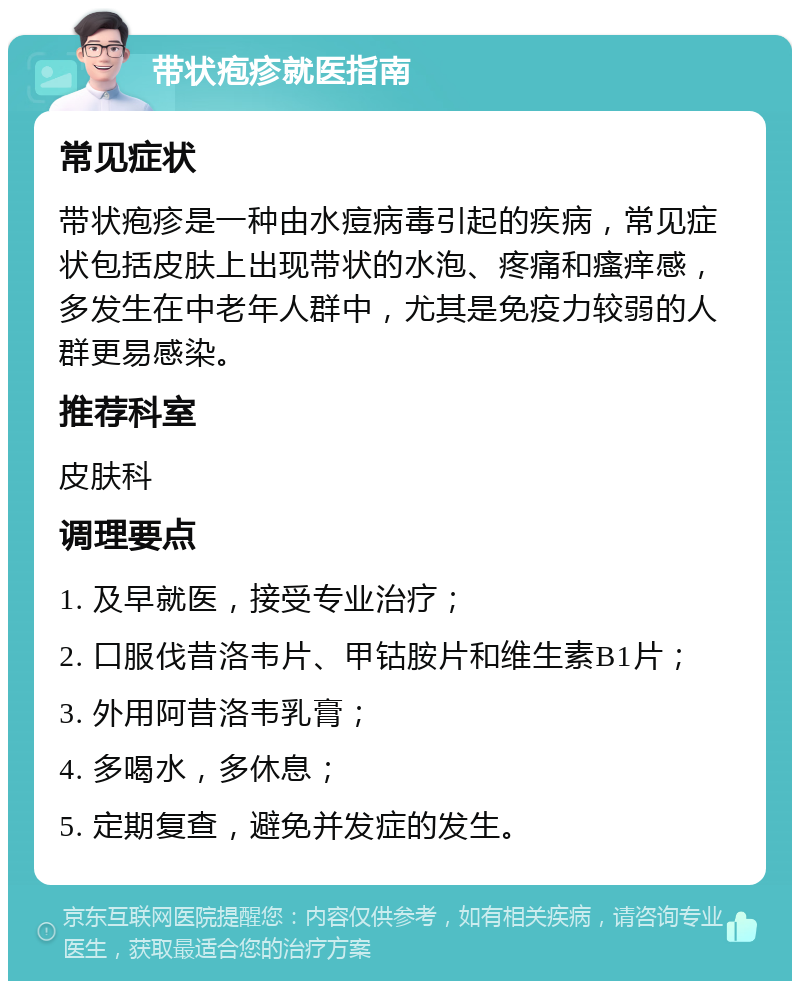 带状疱疹就医指南

常见症状

带状疱疹是一种由水痘病毒引起的疾病，常见症状包括皮肤上出现带状的水泡、疼痛和瘙痒感，多发生在中老年人群中，尤其是免疫力较弱的人群更易感染。

推荐科室

皮肤科

调理要点

1. 及早就医，接受专业治疗；

2. 口服伐昔洛韦片、甲钴胺片和维生素B1片；

3. 外用阿昔洛韦乳膏；

4. 多喝水，多休息；

5. 定期复查，避免并发症的发生。

京东互联网医院提醒您：内容仅供参考，如有相关疾病，请咨询专业医生，获取最适合您的治疗方案